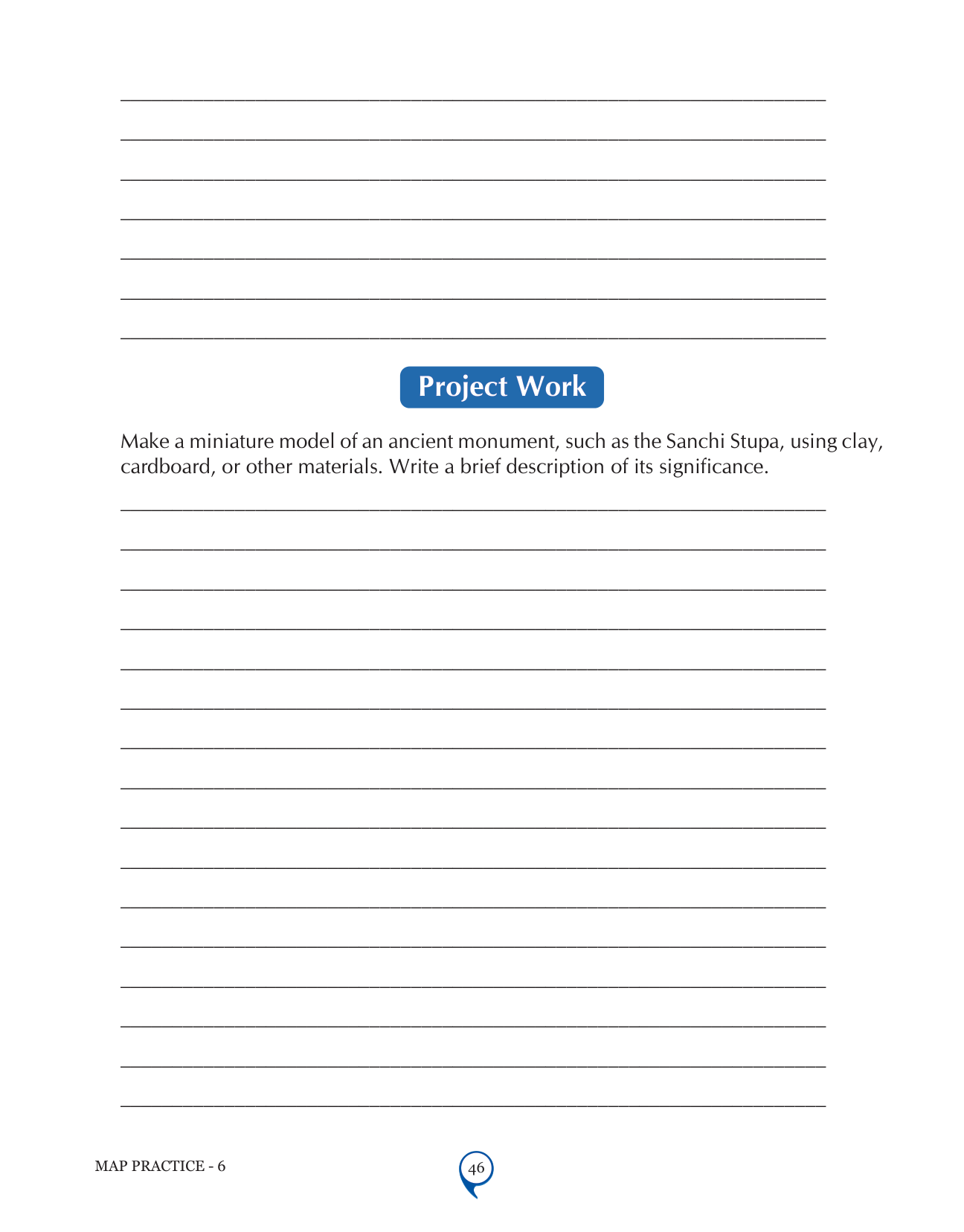 Project Work

Make a miniature model of an ancient monument, such as the Sanchi Stupa, using clay, cardboard, or other materials. Write a brief description of its significance.

MAP PRACTICE - 6

46